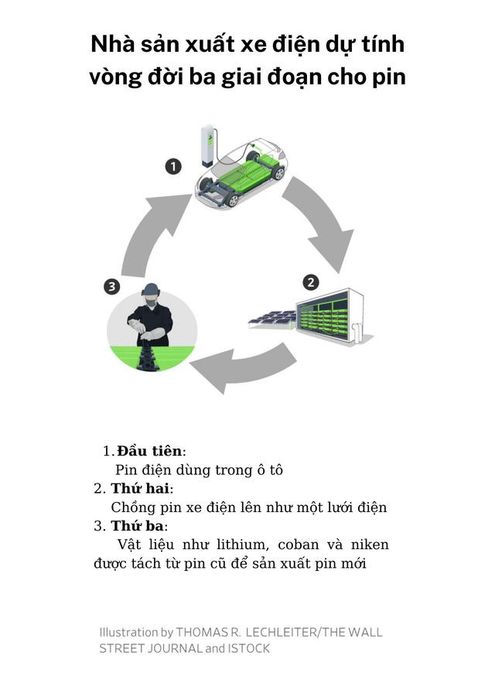 Nhà sản xuất xe điện dự tính vòng đời ba giai đoạn cho pin

1

2

3

1. **Đầu tiên**:
Pin điện dùng trong ô tô
2. **Thứ hai**:
Chồng pin xe điện lên như một lưới điện
3. **Thứ ba**:
Vật liệu như lithium, coban và niken được tách từ pin cũ để sản xuất pin mới

Illustration by THOMAS R. LECHLEITER/THE WALL STREET JOURNAL and ISTOCK